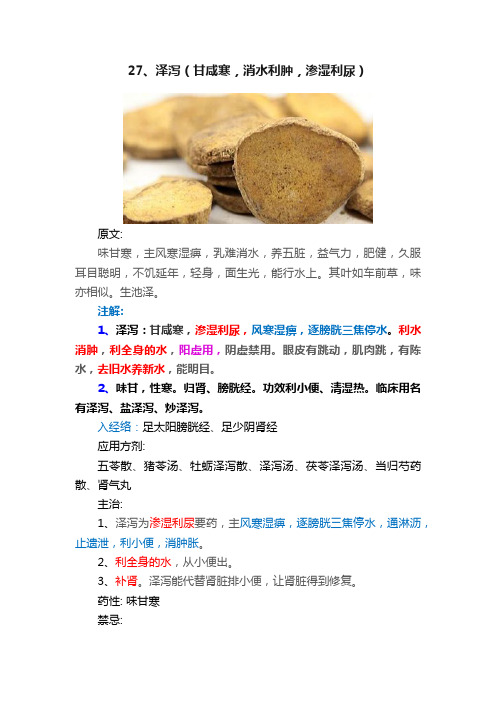 27、泽泻（甘咸寒，消水利肿，渗湿利尿）

原文:

味甘寒，主风寒湿痹，乳难消水，养五脏，益气力，肥健，久服耳目聪明，不饥延年，轻身，面生光，能行水上。其叶如车前草，味亦相似。生池泽。

注解:

1、泽泻：甘咸寒，渗湿利尿，风寒湿痹，逐膀胱三焦停水。利水消肿，利全身的水，阳虚用，阴虚禁用。眼皮有跳动，肌肉跳，有陈水，去旧水养新水，能明目。

2、味甘，性寒。归肾、膀胱经。功效利小便、清湿热。临床用名有泽泻、盐泽泻、炒泽泻。

入经络：足太阳膀胱经、足少阴肾经

应用方剂:

五苓散、猪苓汤、牡蛎泽泻散、泽泻汤、茯苓泽泻汤、当归芍药散、肾气丸

主治:

1、泽泻为渗湿利尿要药，主风寒湿痹，逐膀胱三焦停水，通淋沥，止遗泄，利小便，消肿胀。

2、利全身的水，从小便出。

3、补肾。泽泻能代替肾脏排小便，让肾脏得到修复。

药性: 味甘寒

禁忌: